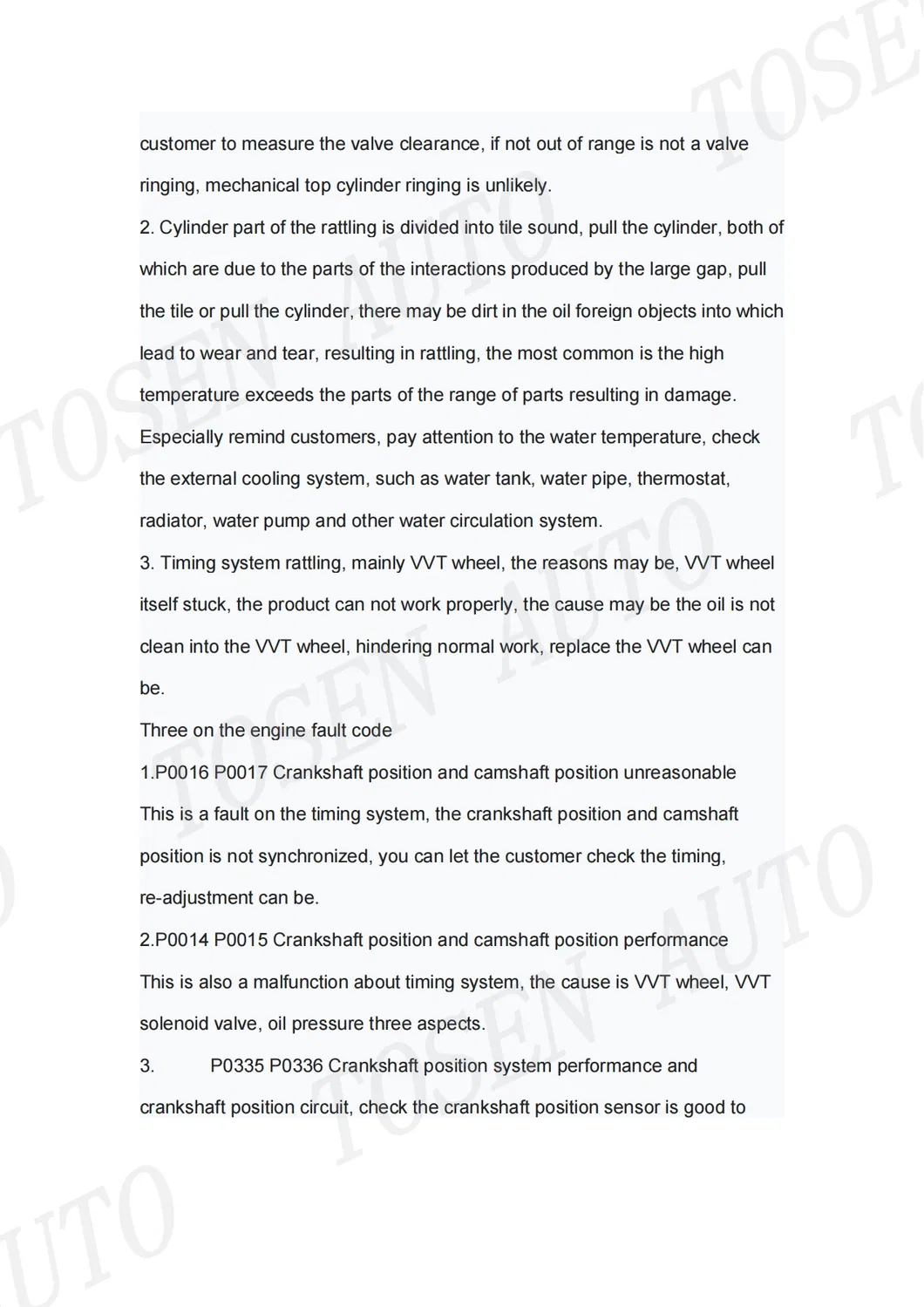 customer to measure the valve clearance, if not out of range is not a valve ringing, mechanical top cylinder ringing is unlikely.

2. Cylinder part of the rattling is divided into tile sound, pull the cylinder, both of which are due to the parts of the interactions produced by the large gap, pull the tile or pull the cylinder, there may be dirt in the oil foreign objects into which lead to wear and tear, resulting in rattling, the most common is the high temperature exceeds the parts of the range of parts resulting in damage. Especially remind customers, pay attention to the water temperature, check the external cooling system, such as water tank, water pipe, thermostat, radiator, water pump and other water circulation system.

3. Timing system rattling, mainly VVT wheel, the reasons may be, VVT wheel itself stuck, the product can not work properly, the cause may be the oil is not clean into the VVT wheel, hindering normal work, replace the VVT wheel can be.

Three on the engine fault code

1.P0016 P0017 Crankshaft position and camshaft position unreasonable

This is a fault on the timing system, the crankshaft position and camshaft position is not synchronized, you can let the customer check the timing, re-adjustment can be.

2.P0014 P0015 Crankshaft position and camshaft position performance

This is also a malfunction about timing system, the cause is VVT wheel, VVT solenoid valve, oil pressure three aspects.

3. P0335 P0336 Crankshaft position system performance and crankshaft position circuit, check the crankshaft position sensor is good to

TOSEN AUTO